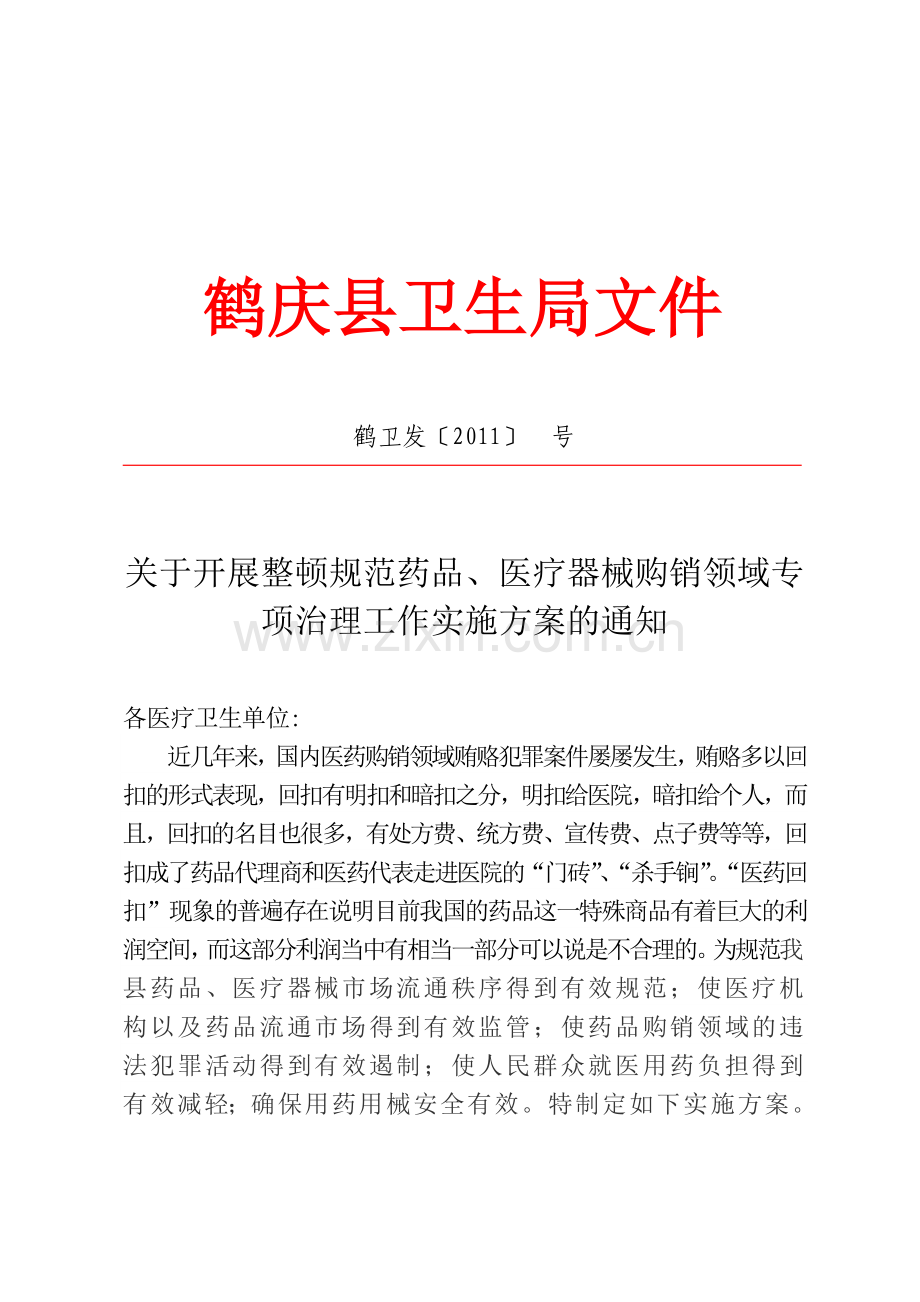 鹤庆县卫生局文件

鹤卫发〔2011〕 号

关于开展整顿规范药品、医疗器械购销领域专项治理工作实施方案的通知

各医疗卫生单位:

近几年来，国内医药购销领域贿赂犯罪案件屡屡发生，贿赂多以回扣的形式表现，回扣有明扣和暗扣之分，明扣给医院，暗扣给个人，而且，回扣的名目也很多，有处方费、统方费、宣传费、点子费等等，回扣成了药品代理商和医药代表走进医院的“门砖”、“杀手锏”。“医药回扣”现象的普遍存在说明目前我国的药品这一特殊商品有着巨大的利润空间，而这部分利润当中有相当一部分可以说是不合理的。为规范我县药品、医疗器械市场流通秩序得到有效规范；使医疗机构以及药品流通市场得到有效监管；使药品购销领域的违法犯罪活动得到有效遏制；使人民群众就医用药负担得到有效减轻；确保用药用械安全有效。特制定如下实施方案。

www.zixin.com.cn